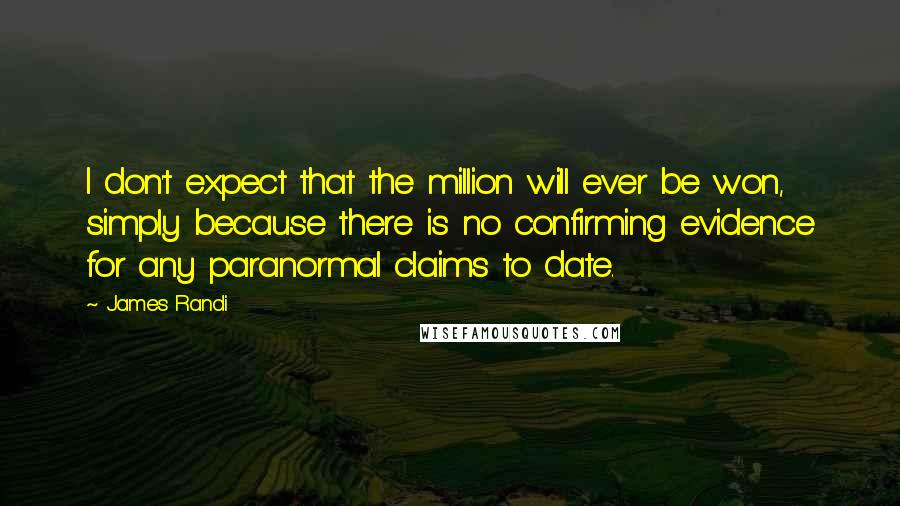 I don't expect that the million will ever be won, simply because there is no confirming evidence for any paranormal claims to date.

~ James Randi

WISEFAMOUSQUOTES.COM